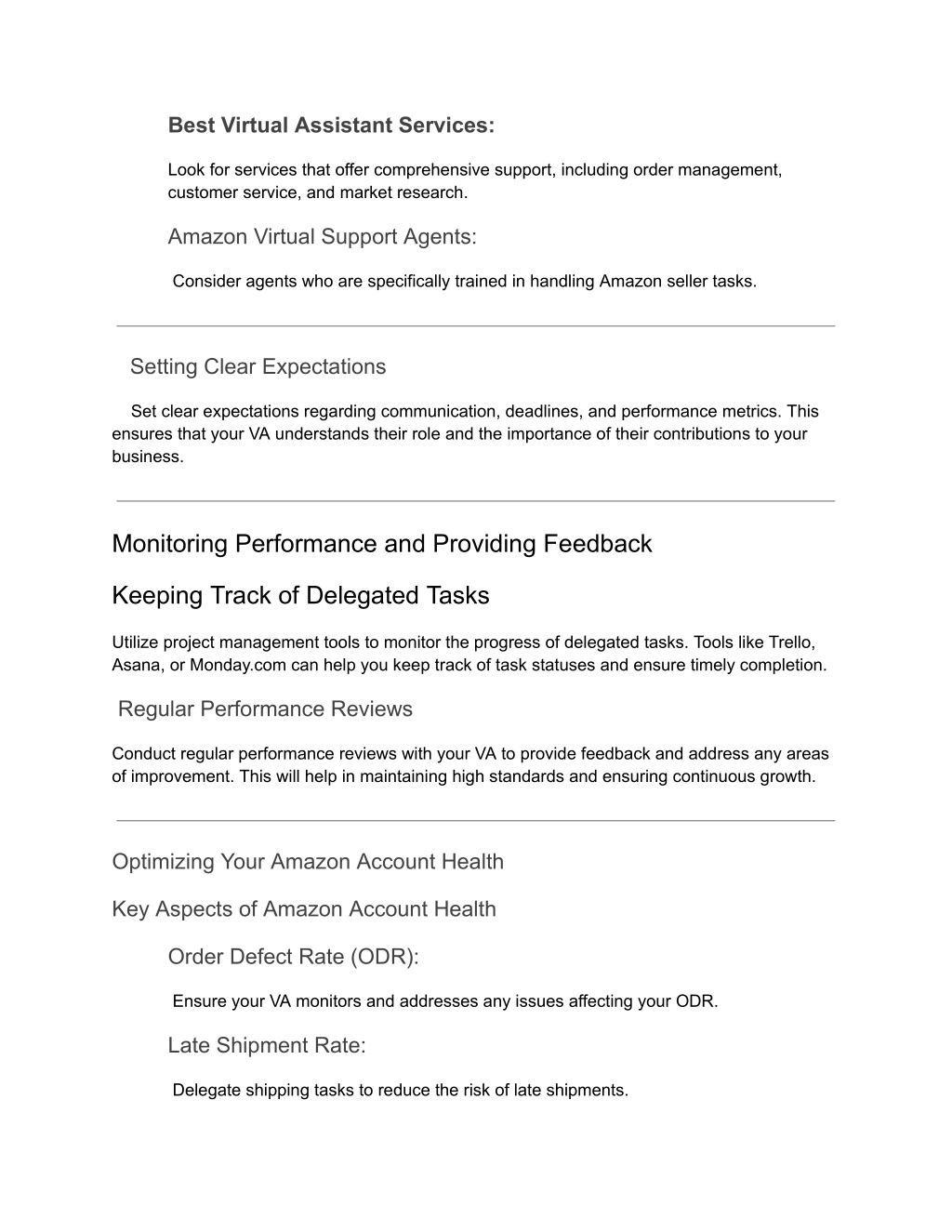 Best Virtual Assistant Services:

Look for services that offer comprehensive support, including order management, customer service, and market research.

Amazon Virtual Support Agents:

Consider agents who are specifically trained in handling Amazon seller tasks.

Setting Clear Expectations

Set clear expectations regarding communication, deadlines, and performance metrics. This ensures that your VA understands their role and the importance of their contributions to your business.

Monitoring Performance and Providing Feedback

Keeping Track of Delegated Tasks

Utilize project management tools to monitor the progress of delegated tasks. Tools like Trello, Asana, or Monday.com can help you keep track of task statuses and ensure timely completion.

Regular Performance Reviews

Conduct regular performance reviews with your VA to provide feedback and address any areas of improvement. This will help in maintaining high standards and ensuring continuous growth.

Optimizing Your Amazon Account Health

Key Aspects of Amazon Account Health

Order Defect Rate (ODR):

Ensure your VA monitors and addresses any issues affecting your ODR.

Late Shipment Rate:

Delegate shipping tasks to reduce the risk of late shipments.